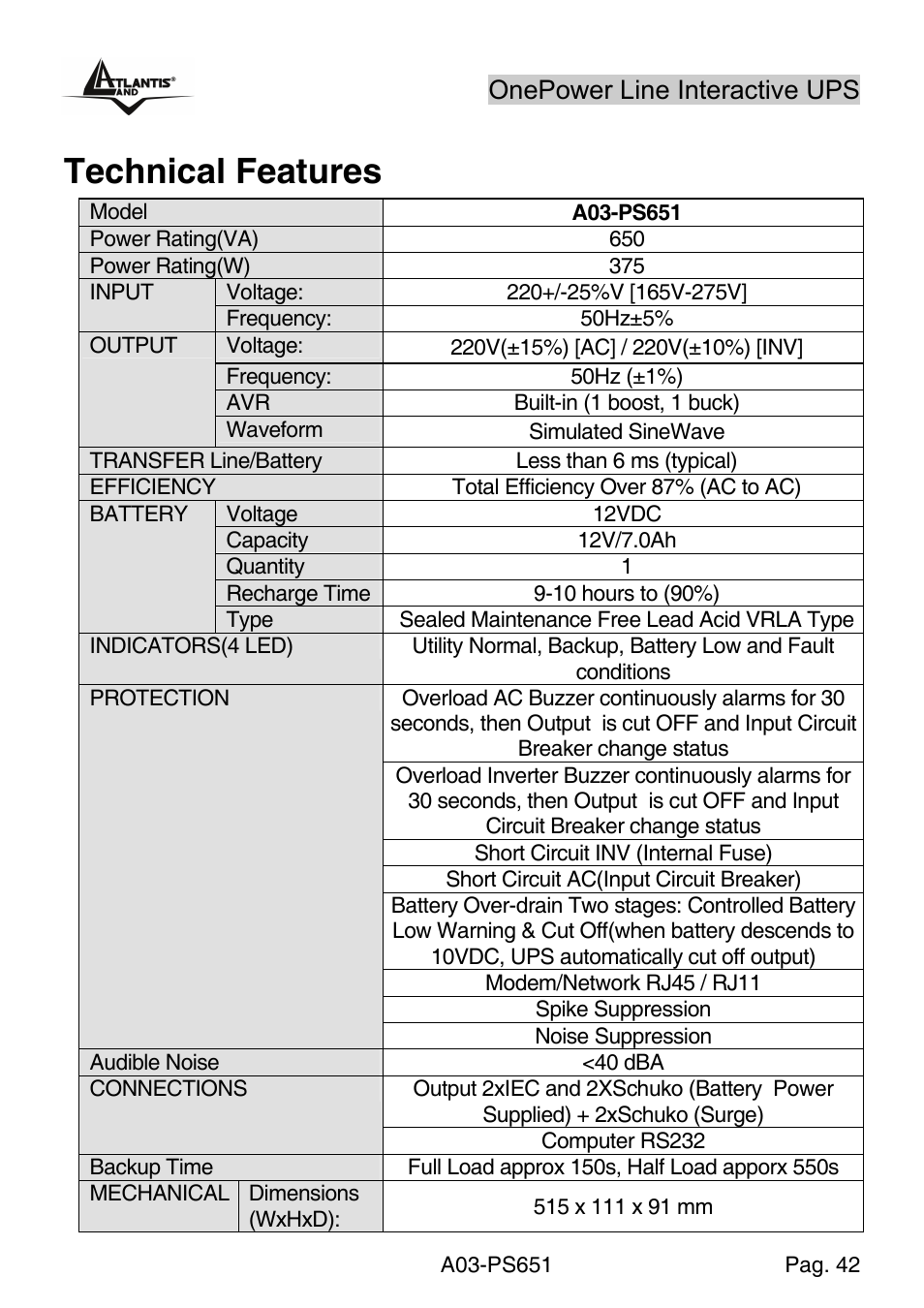 ATLANTIS LAND

OnePower Line Interactive UPS

Technical Features

| Model | | A03-PS651 |
|---|---|---|
| Power Rating(VA) | | 650 |
| Power Rating(W) | | 375 |
| INPUT | Voltage: | 220+/-25%V [165V-275V] |
| | Frequency: | 50Hz±5% |
| OUTPUT | Voltage: | 220V(±15%) [AC] / 220V(±10%) [INV] |
| | Frequency: | 50Hz (±1%) |
| | AVR | Built-in (1 boost, 1 buck) |
| | Waveform | Simulated SineWave |
| TRANSFER Line/Battery | | Less than 6 ms (typical) |
| EFFICIENCY | | Total Efficiency Over 87% (AC to AC) |
| BATTERY | Voltage | 12VDC |
| | Capacity | 12V/7.0Ah |
| | Quantity | 1 |
| | Recharge Time | 9-10 hours to (90%) |
| | Type | Sealed Maintenance Free Lead Acid VRLA Type |
| INDICATORS(4 LED) | | Utility Normal, Backup, Battery Low and Fault conditions |
| PROTECTION | | Overload AC Buzzer continuously alarms for 30 seconds, then Output is cut OFF and Input Circuit Breaker change status |
| | | Overload Inverter Buzzer continuously alarms for 30 seconds, then Output is cut OFF and Input Circuit Breaker change status |
| | | Short Circuit INV (Internal Fuse) |
| | | Short Circuit AC(Input Circuit Breaker) |
| | | Battery Over-drain Two stages: Controlled Battery Low Warning & Cut Off(when battery descends to 10VDC, UPS automatically cut off output) |
| | | Modem/Network RJ45 / RJ11 |
| | | Spike Suppression |
| | | Noise Suppression |
| Audible Noise | | <40 dBA |
| CONNECTIONS | | Output 2xIEC and 2XSchuko (Battery Power Supplied) + 2xSchuko (Surge) |
| | | Computer RS232 |
| Backup Time | | Full Load approx 150s, Half Load apporx 550s |
| MECHANICAL | Dimensions (WxHxD): | 515 x 111 x 91 mm |

A03-PS651

Pag. 42